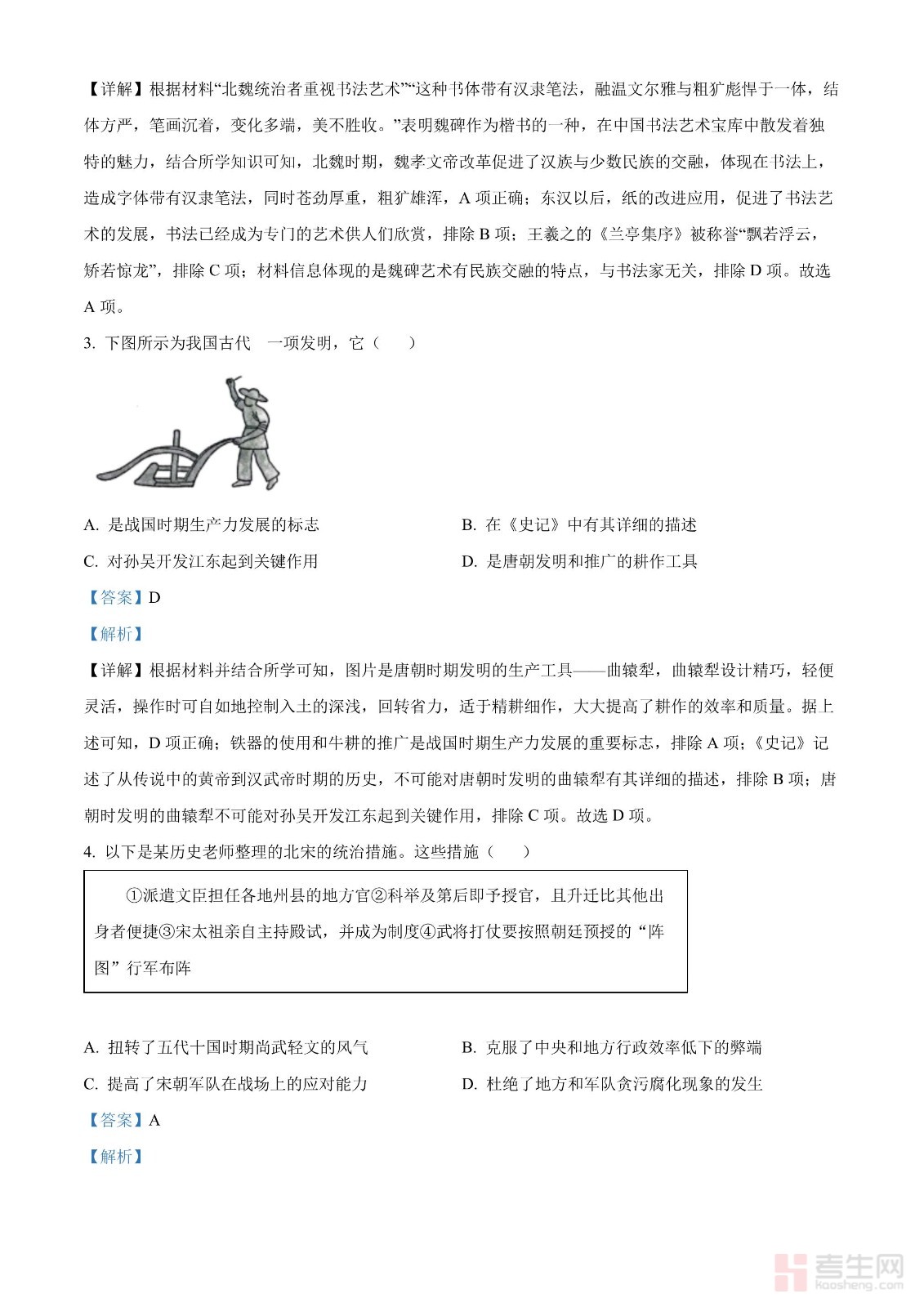 【详解】根据材料“北魏统治者重视书法艺术”“这种书体带有汉隶笔法，融温文尔雅与粗犷彪悍于一体，结体方严，笔画沉着，变化多端，美不胜收。”表明魏碑作为楷书的一种，在中国书法艺术宝库中散发着独特的魅力，结合所学知识可知，北魏时期，魏孝文帝改革促进了汉族与少数民族的交融，体现在书法上，造成字体带有汉隶笔法，同时苍劲厚重，粗犷雄浑，A 项正确；东汉以后，纸的改进应用，促进了书法艺术的发展，书法已经成为专门的艺术供人们欣赏，排除 B 项；王羲之的《兰亭集序》被称誉“飘若浮云，矫若惊龙”，排除 C 项；材料信息体现的是魏碑艺术有民族交融的特点，与书法家无关，排除 D 项。故选 A 项。

3. 下图所示为我国古代　一项发明，它（　　）

A. 是战国时期生产力发展的标志

B. 在《史记》中有其详细的描述

C. 对孙吴开发江东起到关键作用

D. 是唐朝发明和推广的耕作工具

【答案】D

【解析】

【详解】根据材料并结合所学可知，图片是唐朝时期发明的生产工具——曲辕犁，曲辕犁设计精巧，轻便灵活，操作时可自如地控制入土的深浅，回转省力，适于精耕细作，大大提高了耕作的效率和质量。据上述可知，D 项正确；铁器的使用和牛耕的推广是战国时期生产力发展的重要标志，排除 A 项；《史记》记述了从传说中的黄帝到汉武帝时期的历史，不可能对唐朝时发明的曲辕犁有其详细的描述，排除 B 项；唐朝时发明的曲辕犁不可能对孙吴开发江东起到关键作用，排除 C 项。故选 D 项。

4. 以下是某历史老师整理的北宋的统治措施。这些措施（　　）

①派遣文臣担任各地州县的地方官②科举及第后即予授官，且升迁比其他出身者便捷③宋太祖亲自主持殿试，并成为制度④武将打仗要按照朝廷预授的“阵图”行军布阵

A. 扭转了五代十国时期尚武轻文的风气

B. 克服了中央和地方行政效率低下的弊端

C. 提高了宋朝军队在战场上的应对能力

D. 杜绝了地方和军队贪污腐化现象的发生

【答案】A

【解析】

考生网
kaosheng.com